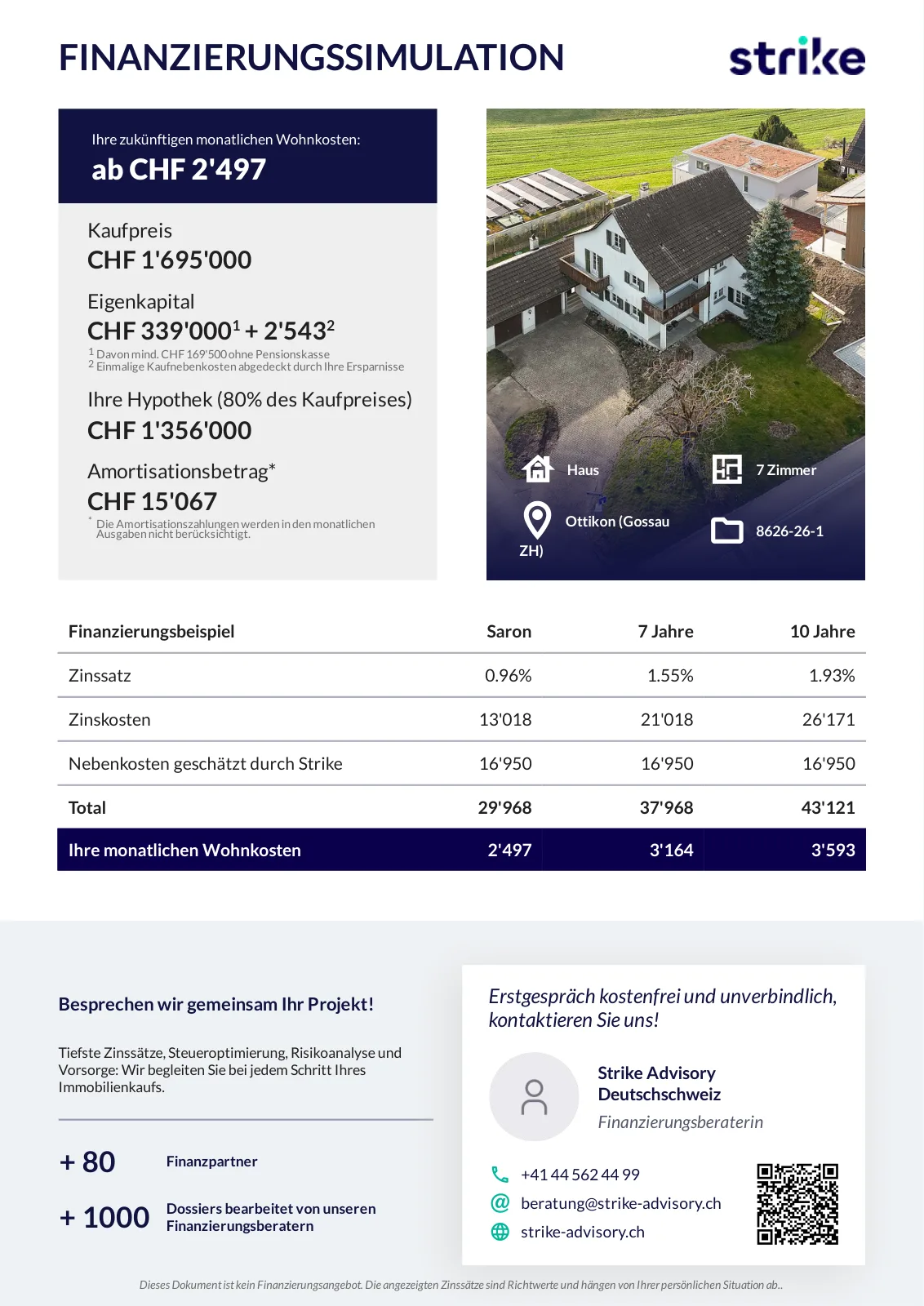 FINANZIERUNGSSIMULATION

strike

Ihre zukünftigen monatlichen Wohnkosten:
ab CHF 2'497

Kaufpreis
CHF 1'695'000

Eigenkapital
CHF 339'000$^1$ + 2'543$^2$
$^1$ Davon mind. CHF 169'500 ohne Pensionskasse
$^2$ Einmalige Kaufnebenkosten abgedeckt durch Ihre Ersparnisse

Ihre Hypothek (80% des Kaufpreises)
CHF 1'356'000

Amortisationsbetrag*
CHF 15'067
* Die Amortisationszahlungen werden in den monatlichen Ausgaben nicht berücksichtigt.

Haus
7 Zimmer
Ottikon (Gossau ZH)
8626-26-1

| Finanzierungsbeispiel | Saron | 7 Jahre | 10 Jahre |
|---|---|---|---|
| Zinssatz | 0.96% | 1.55% | 1.93% |
| Zinskosten | 13'018 | 21'018 | 26'171 |
| Nebenkosten geschätzt durch Strike | 16'950 | 16'950 | 16'950 |
| Total | 29'968 | 37'968 | 43'121 |
| Ihre monatlichen Wohnkosten | 2'497 | 3'164 | 3'593 |

Besprechen wir gemeinsam Ihr Projekt!

Tiefste Zinssätze, Steueroptimierung, Risikoanalyse und Vorsorge: Wir begleiten Sie bei jedem Schritt Ihres Immobilienkaufs.

+ 80 Finanzpartner

+ 1000 Dossiers bearbeitet von unseren Finanzierungsberatern

Erstgespräch kostenfrei und unverbindlich, kontaktieren Sie uns!

Strike Advisory Deutschschweiz
Finanzierungsberaterin

+41 44 562 44 99
beratung@strike-advisory.ch
strike-advisory.ch

Dieses Dokument ist kein Finanzierungsangebot. Die angezeigten Zinssätze sind Richtwerte und hängen von Ihrer persönlichen Situation ab..